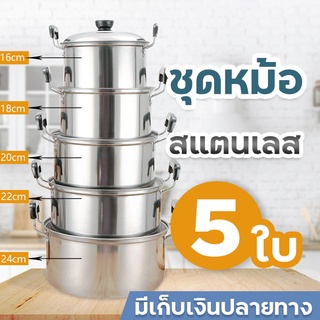 16cm
18cm
20cm
22cm
24cm

ชุดหม้อ
สแตนเลส
5 ใบ

มีเก็บเงินปลายทาง